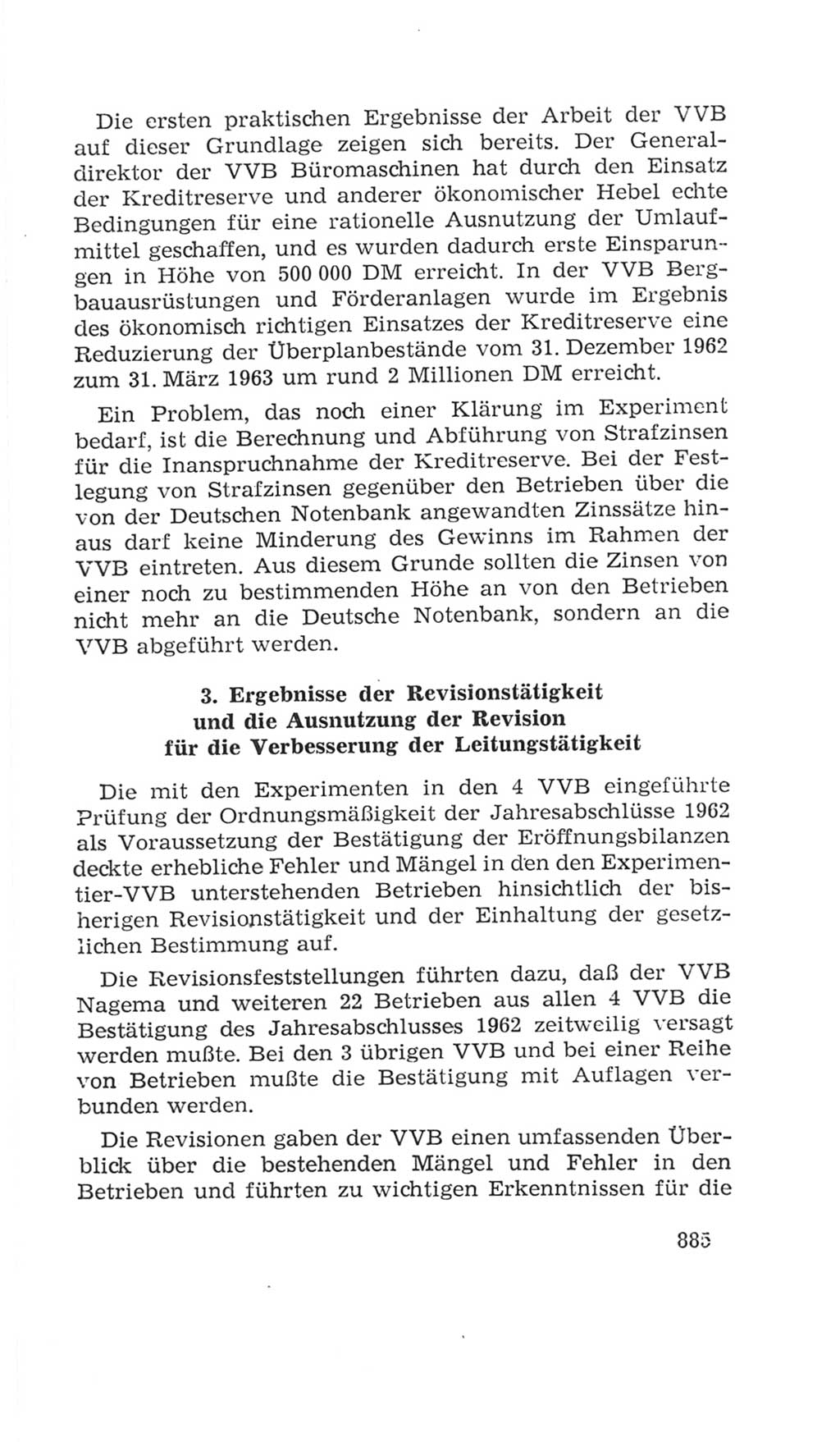 Die ersten praktischen Ergebnisse der Arbeit der VVB auf dieser Grundlage zeigen sich bereits. Der Generaldirektor der VVB Büromaschinen hat durch den Einsatz der Kreditreserve und anderer ökonomischer Hebel echte Bedingungen für eine rationelle Ausnutzung der Umlaufmittel geschaffen, und es wurden dadurch erste Einsparungen in Höhe von 500 000 DM erreicht. In der VVB Bergbauausrüstungen und Förderanlagen wurde im Ergebnis des ökonomisch richtigen Einsatzes der Kreditreserve eine Reduzierung der Überplanbestände vom 31. Dezember 1962 zum 31. März 1963 um rund 2 Millionen DM erreicht.

Ein Problem, das noch einer Klärung im Experiment bedarf, ist die Berechnung und Abführung von Strafzinsen für die Inanspruchnahme der Kreditreserve. Bei der Festlegung von Strafzinsen gegenüber den Betrieben über die von der Deutschen Notenbank angewandten Zinssätze hinaus darf keine Minderung des Gewinns im Rahmen der VVB eintreten. Aus diesem Grunde sollten die Zinsen von einer noch zu bestimmenden Höhe an von den Betrieben nicht mehr an die Deutsche Notenbank, sondern an die VVB abgeführt werden.

3. Ergebnisse der Revisionstätigkeit und die Ausnutzung der Revision für die Verbesserung der Leitungstätigkeit

Die mit den Experimenten in den 4 VVB eingeführte Prüfung der Ordnungsmäßigkeit der Jahresabschlüsse 1962 als Voraussetzung der Bestätigung der Eröffnungsbilanzen deckte erhebliche Fehler und Mängel in den den Experimentier-VVB unterstehenden Betrieben hinsichtlich der bisherigen Revisionstätigkeit und der Einhaltung der gesetzlichen Bestimmung auf.

Die Revisionsfeststellungen führten dazu, daß der VVB Nagema und weiteren 22 Betrieben aus allen 4 VVB die Bestätigung des Jahresabschlusses 1962 zeitweilig versagt werden mußte. Bei den 3 übrigen VVB und bei einer Reihe von Betrieben mußte die Bestätigung mit Auflagen verbunden werden.

Die Revisionen gaben der VVB einen umfassenden Überblick über die bestehenden Mängel und Fehler in den Betrieben und führten zu wichtigen Erkenntnissen für die

885